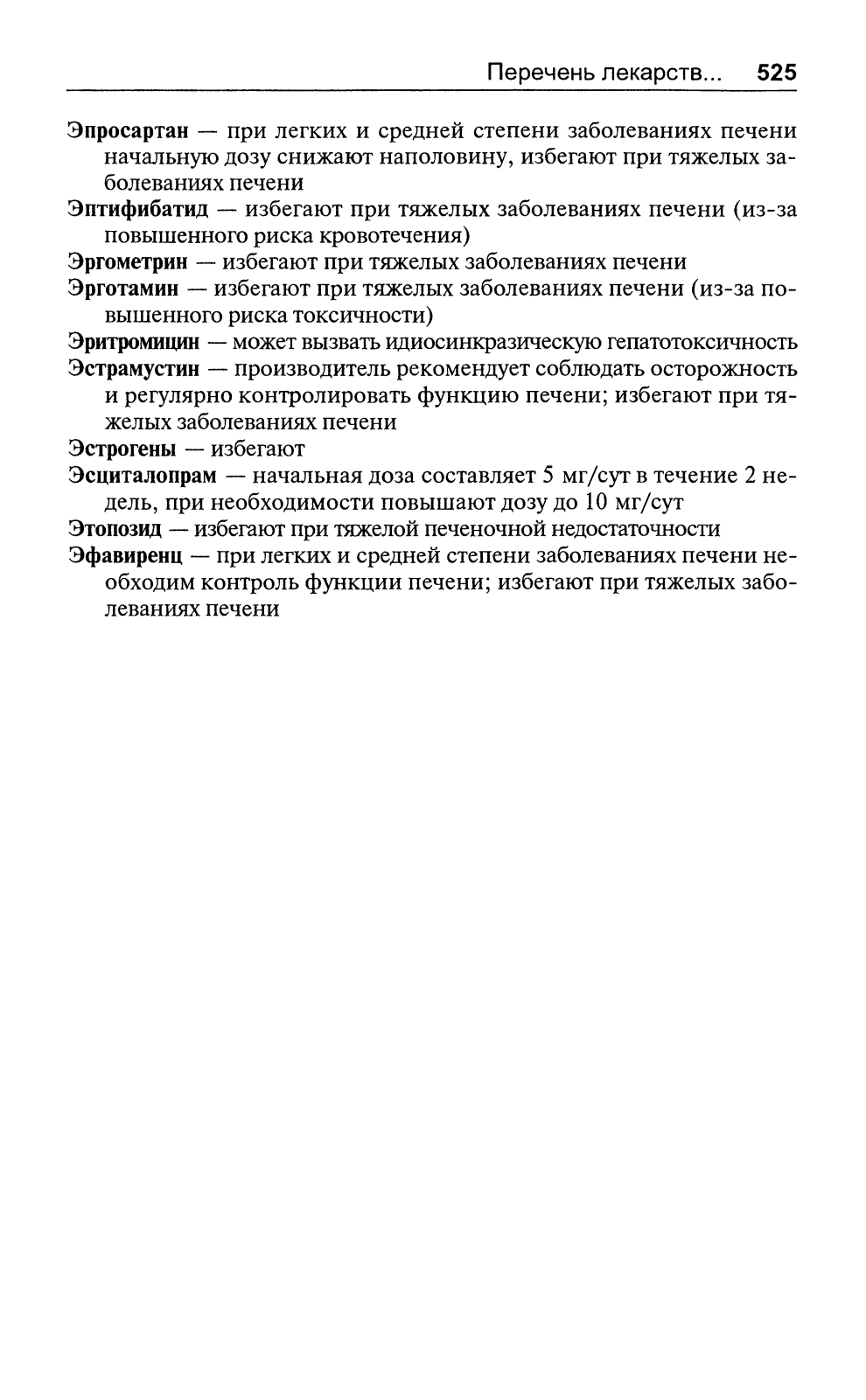 Перечень лекарств... 525

Эпросартан — при легких и средней степени заболеваниях печени начальную дозу снижают наполовину, избегают при тяжелых заболеваниях печени

Эптифибатид — избегают при тяжелых заболеваниях печени (из-за повышенного риска кровотечения)

Эргометрин — избегают при тяжелых заболеваниях печени

Эрготамин — избегают при тяжелых заболеваниях печени (из-за повышенного риска токсичности)

Эритромицин — может вызвать идиосинкразическую гепатотоксичность

Эстрамустин — производитель рекомендует соблюдать осторожность и регулярно контролировать функцию печени; избегают при тяжелых заболеваниях печени

Эстрогены — избегают

Эсциталопрам — начальная доза составляет 5 мг/сут в течение 2 недель, при необходимости повышают дозу до 10 мг/сут

Этопозид — избегают при тяжелой печеночной недостаточности

Эфавиренц — при легких и средней степени заболеваниях печени необходим контроль функции печени; избегают при тяжелых заболеваниях печени